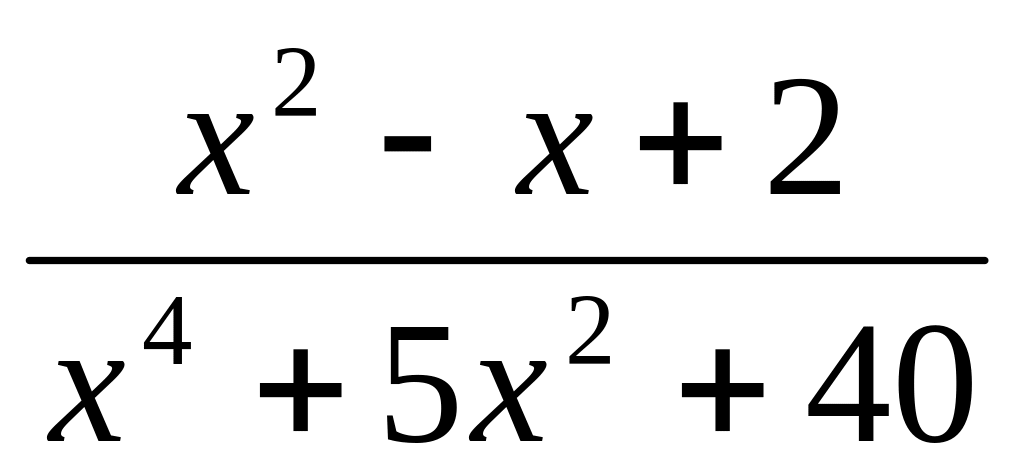 $\frac{x^2 - x + 2}{x^4 + 5x^2 + 40}$